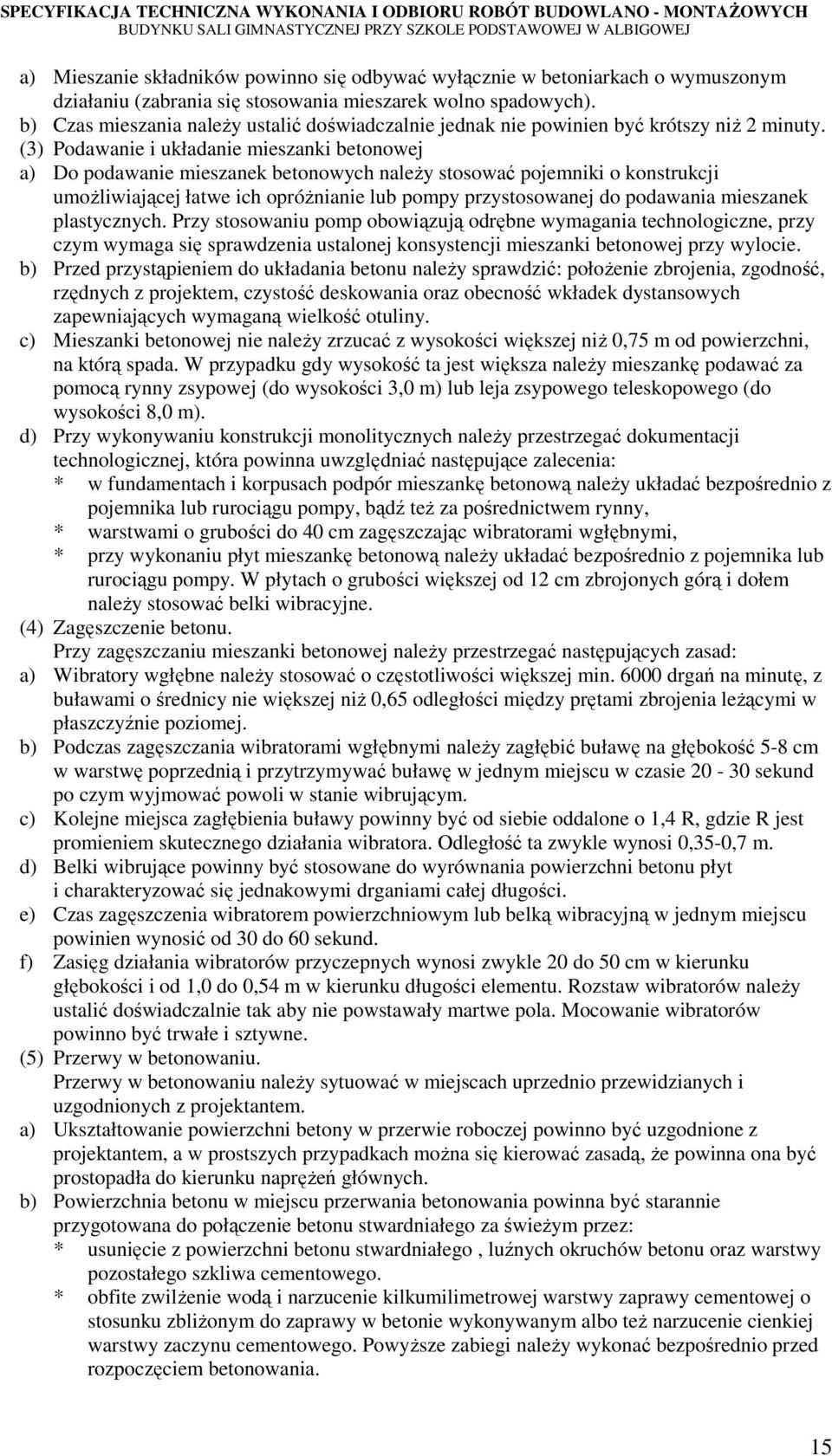 SPECYFIKACJA TECHNICZNA WYKONANIA I ODBIORU ROBÓT BUDOWLANO - MONTAŻOWYCH
BUDYNKU SALI GIMNASTYCZNEJ PRZY SZKOLE PODSTAWOWEJ W ALBIGOWEJ

a) Mieszanie składników powinno się odbywać wyłącznie w betoniarkach o wymuszonym działaniu (zabrania się stosowania mieszarek wolno spadowych).
b) Czas mieszania należy ustalić doświadczalnie jednak nie powinien być krótszy niż 2 minuty.
(3) Podawanie i układanie mieszanki betonowej
a) Do podawanie mieszanek betonowych należy stosować pojemniki o konstrukcji umożliwiającej łatwe ich opróżnianie lub pompy przystosowanej do podawania mieszanek plastycznych. Przy stosowaniu pomp obowiązują odrębne wymagania technologiczne, przy czym wymaga się sprawdzenia ustalonej konsystencji mieszanki betonowej przy wylocie.
b) Przed przystąpieniem do układania betonu należy sprawdzić: położenie zbrojenia, zgodność, rzędnych z projektem, czystość deskowania oraz obecność wkładek dystansowych zapewniających wymaganą wielkość otuliny.
c) Mieszanki betonowej nie należy zrzucać z wysokości większej niż 0,75 m od powierzchni, na którą spada. W przypadku gdy wysokość ta jest większa należy mieszankę podawać za pomocą rynny zsypowej (do wysokości 3,0 m) lub leja zsypowego teleskopowego (do wysokości 8,0 m).
d) Przy wykonywaniu konstrukcji monolitycznych należy przestrzegać dokumentacji technologicznej, która powinna uwzględniać następujące zalecenia:
* w fundamentach i korpusach podpór mieszankę betonową należy układać bezpośrednio z pojemnika lub rurociągu pompy, bądź też za pośrednictwem rynny,
* warstwami o grubości do 40 cm zagęszczając wibratorami wgłębnymi,
* przy wykonaniu płyt mieszankę betonową należy układać bezpośrednio z pojemnika lub rurociągu pompy. W płytach o grubości większej od 12 cm zbrojonych górą i dołem należy stosować belki wibracyjne.
(4) Zagęszczenie betonu.
Przy zagęszczaniu mieszanki betonowej należy przestrzegać następujących zasad:
a) Wibratory wgłębne należy stosować o częstotliwości większej min. 6000 drgań na minutę, z buławami o średnicy nie większej niż 0,65 odległości między prętami zbrojenia leżącymi w płaszczyźnie poziomej.
b) Podczas zagęszczania wibratorami wgłębnymi należy zagłębić buławę na głębokość 5-8 cm w warstwę poprzednią i przytrzymywać buławę w jednym miejscu w czasie 20 - 30 sekund po czym wyjmować powoli w stanie wibrującym.
c) Kolejne miejsca zagłębienia buławy powinny być od siebie oddalone o 1,4 R, gdzie R jest promieniem skutecznego działania wibratora. Odległość ta zwykle wynosi 0,35-0,7 m.
d) Belki wibrujące powinny być stosowane do wyrównania powierzchni betonu płyt i charakteryzować się jednakowymi drganiami całej długości.
e) Czas zagęszczenia wibratorem powierzchniowym lub belką wibracyjną w jednym miejscu powinien wynosić od 30 do 60 sekund.
f) Zasięg działania wibratorów przyczepnych wynosi zwykle 20 do 50 cm w kierunku głębokości i od 1,0 do 0,54 m w kierunku długości elementu. Rozstaw wibratorów należy ustalić doświadczalnie tak aby nie powstawały martwe pola. Mocowanie wibratorów powinno być trwałe i sztywne.
(5) Przerwy w betonowaniu.
Przerwy w betonowaniu należy sytuować w miejscach uprzednio przewidzianych i uzgodnionych z projektantem.
a) Ukształtowanie powierzchni betony w przerwie roboczej powinno być uzgodnione z projektantem, a w prostszych przypadkach można się kierować zasadą, że powinna ona być prostopadła do kierunku naprężeń głównych.
b) Powierzchnia betonu w miejscu przerwania betonowania powinna być starannie przygotowana do połączenie betonu stwardniałego za świeżym przez:
* usunięcie z powierzchni betonu stwardniałego , luźnych okruchów betonu oraz warstwy pozostałego szkliwa cementowego.
* obfite zwilżenie wodą i narzucenie kilkumilimetrowej warstwy zaprawy cementowej o stosunku zbliżonym do zaprawy w betonie wykonywanym albo też narzucenie cienkiej warstwy zaczynu cementowego. Powyższe zabiegi należy wykonać bezpośrednio przed rozpoczęciem betonowania.

15